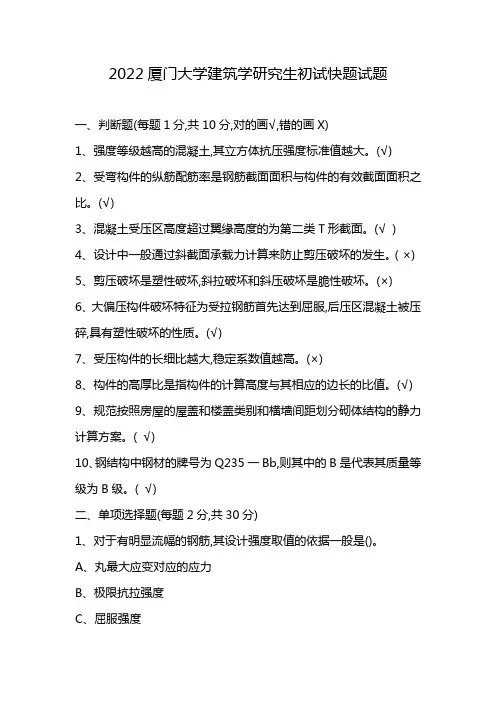 2022 厦门大学建筑学研究生初试快题试题

一、判断题(每题 1 分,共 10 分,对的画√,错的画 X)

1、强度等级越高的混凝土,其立方体抗压强度标准值越大。(√)

2、受弯构件的纵筋配筋率是钢筋截面面积与构件的有效截面面积之比。(√)

3、混凝土受压区高度超过翼缘高度的为第二类 T 形截面。(√ )

4、设计中一般通过斜截面承载力计算来防止剪压破坏的发生。( ×)

5、剪压破坏是塑性破坏,斜拉破坏和斜压破坏是脆性破坏。(×)

6、大偏压构件破坏特征为受拉钢筋首先达到屈服,后压区混凝土被压碎,具有塑性破坏的性质。(√)

7、受压构件的长细比越大,稳定系数值越高。(×)

8、构件的高厚比是指构件的计算高度与其相应的边长的比值。(√)

9、规范按照房屋的屋盖和楼盖类别和横墙间距划分砌体结构的静力计算方案。( √)

10、钢结构中钢材的牌号为 Q235 一 Bb,则其中的 B 是代表其质量等级为 B 级。( √)

二、单项选择题(每题 2 分,共 30 分)

1、对于有明显流幅的钢筋,其设计强度取值的依据一般是()。

A、丸最大应变对应的应力

B、极限抗拉强度

C、屈服强度